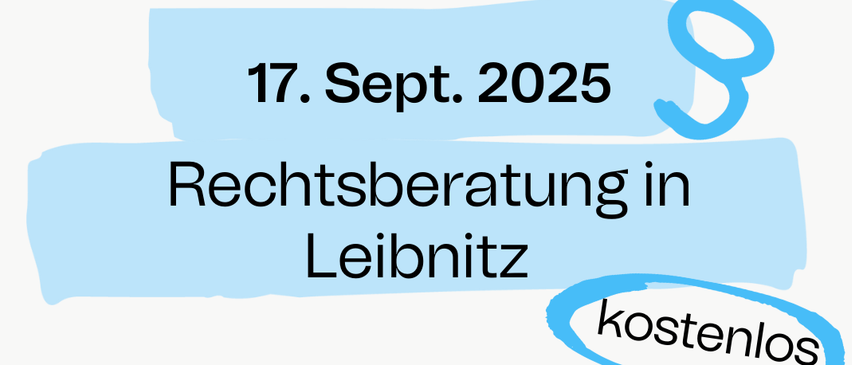 17. Sept. 2025

Rechtsberatung in Leibnitz

kostenlos